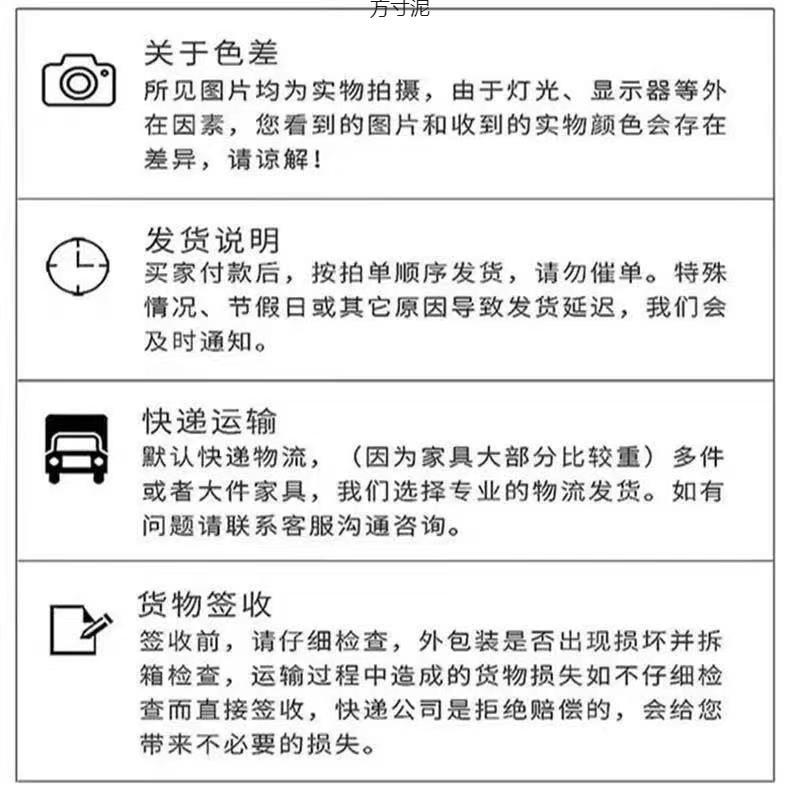 方寸泥

关于色差
所见图片均为实物拍摄，由于灯光、显示器等外在因素，您看到的图片和收到的实物颜色会存在差异，请谅解！

发货说明
买家付款后，按拍单顺序发货，请勿催单。特殊情况、节假日或其它原因导致发货延迟，我们会及时通知。

快递运输
默认快递物流，（因为家具大部分比较重）多件或者大件家具，我们选择专业的物流发货。如有问题请联系客服沟通咨询。

货物签收
签收前，请仔细检查，外包装是否出现损坏并拆箱检查，运输过程中造成的货物损失如不仔细检查而直接签收，快递公司是拒绝赔偿的，会给您带来不必要的损失。